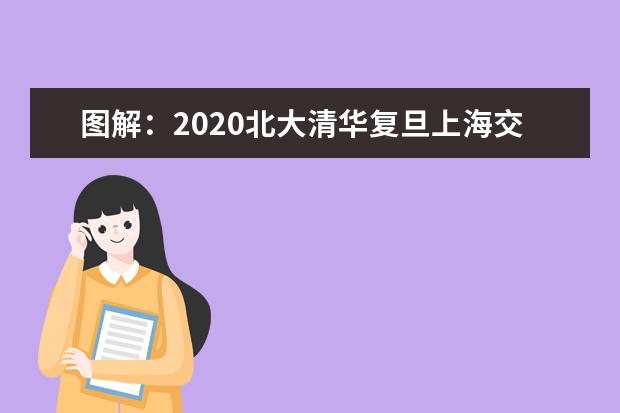 图解：2020北大清华复旦上海交